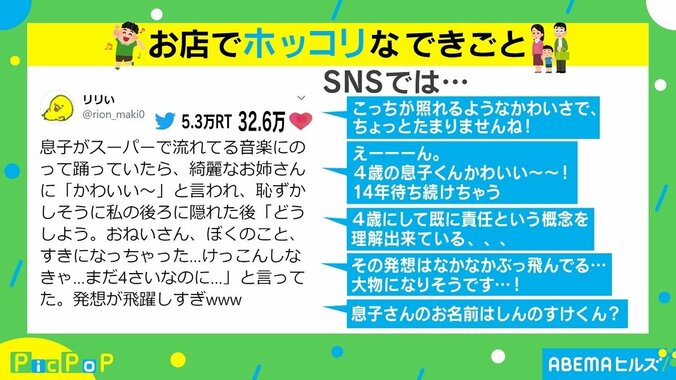 お店でホッコリなできごと

リリい
@rion_maki0

5.3万RT 32.6万

息子がスーパーで流れてる音楽にのって踊っていたら、綺麗なお姉さんに「かわいい〜」と言われ、恥ずかしそうに私の後ろに隠れた後「どうしよう。おねいさん、ぼくのこと、すきになっちゃった…けっこんしなきゃ…まだ4さいなのに…」と言ってた。発想が飛躍しすぎwww

SNSでは…

こっちが照れるようなかわいさで、ちょっとたまりませんね！

えーーーん。
4歳の息子くんかわいい〜〜！
14年待ち続けちゃう

4歳にして既に責任という概念を理解出来ている、、、

その発想はなかなかぶっ飛んでる…
大物になりそうです…！

息子さんのお名前はしんのすけくん？

PicPoP

ABEMAヒルズ